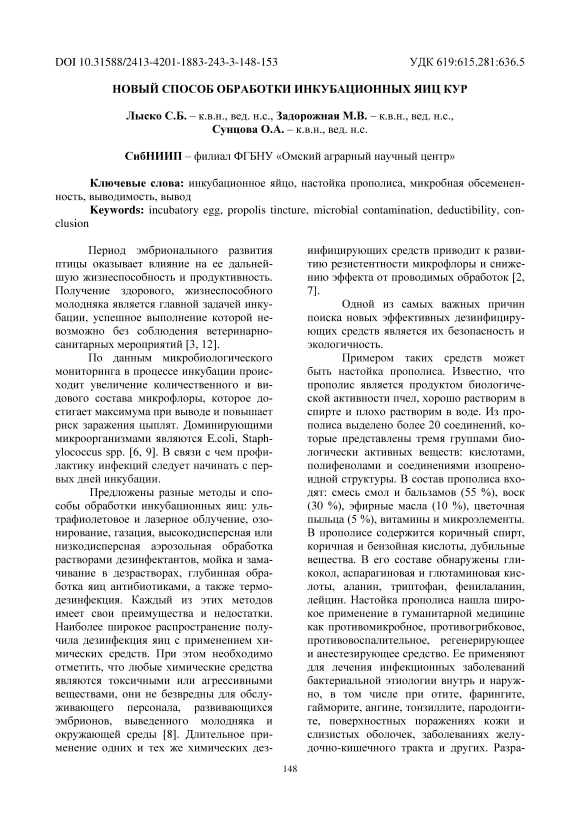 DOI 10.31588/2413-4201-1883-243-3-148-153 УДК 619:615.281:636.5

НОВЫЙ СПОСОБ ОБРАБОТКИ ИНКУБАЦИОННЫХ ЯИЦ КУР

Лыско С.Б. – к.в.н., вед. н.с., Задорожная М.В. – к.в.н., вед. н.с., Сунцова О.А. – к.в.н., вед. н.с.

СибНИИП – филиал ФГБНУ «Омский аграрный научный центр»

Ключевые слова: инкубационное яйцо, настойка прополиса, микробная обсемененность, выводимость, вывод

Keywords: incubatory egg, propolis tincture, microbial contamination, deductibility, conclusion

Период эмбрионального развития птицы оказывает влияние на ее дальнейшую жизнеспособность и продуктивность. Получение здорового, жизнеспособного молодняка является главной задачей инкубации, успешное выполнение которой невозможно без соблюдения ветеринарно-санитарных мероприятий [3, 12].

По данным микробиологического мониторинга в процессе инкубации происходит увеличение количественного и видового состава микрофлоры, которое достигает максимума при выводе и повышает риск заражения цыплят. Доминирующими микроорганизмами являются E.coli, Staphylococcus spp. [6, 9]. В связи с чем профилактику инфекций следует начинать с первых дней инкубации.

Предложены разные методы и способы обработки инкубационных яиц: ультрафиолетовое и лазерное облучение, озонирование, газация, высокодисперсная или низкодисперсная аэрозольная обработка растворами дезинфектантов, мойка и замачивание в дезрастворах, глубинная обработка яиц антибиотиками, а также термодезинфекция. Каждый из этих методов имеет свои преимущества и недостатки. Наиболее широкое распространение получила дезинфекция яиц с применением химических средств. При этом необходимо отметить, что любые химические средства являются токсичными или агрессивными веществами, они не безвредны для обслуживающего персонала, развивающихся эмбрионов, выведенного молодняка и окружающей среды [8]. Длительное применение одних и тех же химических дезинфицирующих средств приводит к развитию резистентности микрофлоры и снижению эффекта от проводимых обработок [2, 7].

Одной из самых важных причин поиска новых эффективных дезинфицирующих средств является их безопасность и экологичность.

Примером таких средств может быть настойка прополиса. Известно, что прополис является продуктом биологической активности пчел, хорошо растворим в спирте и плохо растворим в воде. Из прополиса выделено более 20 соединений, которые представлены тремя группами биологически активных веществ: кислотами, полифенолами и соединениями изопреноидной структуры. В состав прополиса входят: смесь смол и бальзамов (55 %), воск (30 %), эфирные масла (10 %), цветочная пыльца (5 %), витамины и микроэлементы. В прополисе содержится коричный спирт, коричная и бензойная кислоты, дубильные вещества. В его составе обнаружены гликокол, аспарагиновая и глютаминовая кислоты, аланин, триптофан, фенилаланин, лейцин. Настойка прополиса нашла широкое применение в гуманитарной медицине как противомикробное, противогрибковое, противовоспалительное, регенерирующее и анестезирующее средство. Ее применяют для лечения инфекционных заболеваний бактериальной этиологии внутрь и наружно, в том числе при отите, фарингите, гайморите, ангине, тонзиллите, пародонтите, поверхностных поражениях кожи и слизистых оболочек, заболеваниях желудочно-кишечного тракта и других. Разра-

148